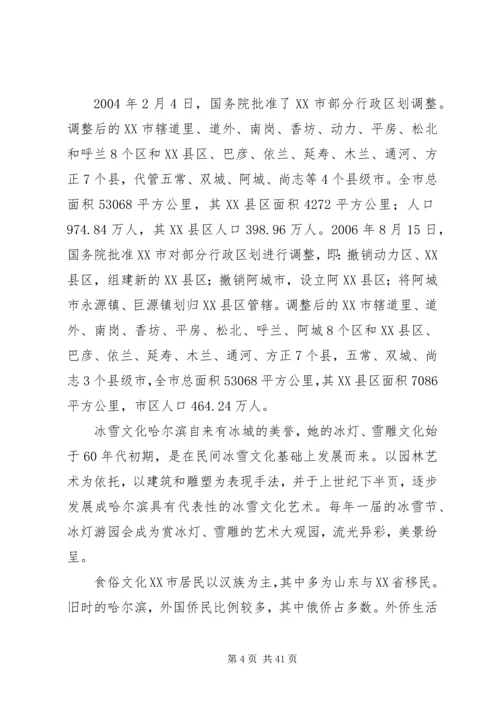 2004 年 2 月 4 日，国务院批准了 XX 市部分行政区划调整。调整后的 XX 市辖道里、道外、南岗、香坊、动力、平房、松北和呼兰 8 个区和 XX 县区、巴彦、依兰、延寿、木兰、通河、方正 7 个县，代管五常、双城、阿城、尚志等 4 个县级市。全市总面积 53068 平方公里，其 XX 县区面积 4272 平方公里；人口 974.84 万人，其 XX 县区人口 398.96 万人。2006 年 8 月 15 日，国务院批准 XX 市对部分行政区划进行调整，即：撤销动力区、XX 县区，组建新的 XX 县区；撤销阿城市，设立阿 XX 县区；将阿城市永源镇、巨源镇划归 XX 县区管辖。调整后的 XX 市辖道里、道外、南岗、香坊、平房、松北、呼兰、阿城 8 个区和 XX 县区、巴彦、依兰、延寿、木兰、通河、方正 7 个县，五常、双城、尚志 3 个县级市，全市总面积 53068 平方公里，其 XX 县区面积 7086 平方公里，市区人口 464.24 万人。

冰雪文化哈尔滨自来有冰城的美誉，她的冰灯、雪雕文化始于 60 年代初期，是在民间冰雪文化基础上发展而来。以园林艺术为依托，以建筑和雕塑为表现手法，并于上世纪下半页，逐步发展成哈尔滨具有代表性的冰雪文化艺术。每年一届的冰雪节、冰灯游园会成为赏冰灯、雪雕的艺术大观园，流光异彩，美景纷呈。

食俗文化 XX 市居民以汉族为主，其中多为山东与 XX 省移民。旧时的哈尔滨，外国侨民比例较多，其中俄侨占多数。外侨生活

第 4 页 共 41 页